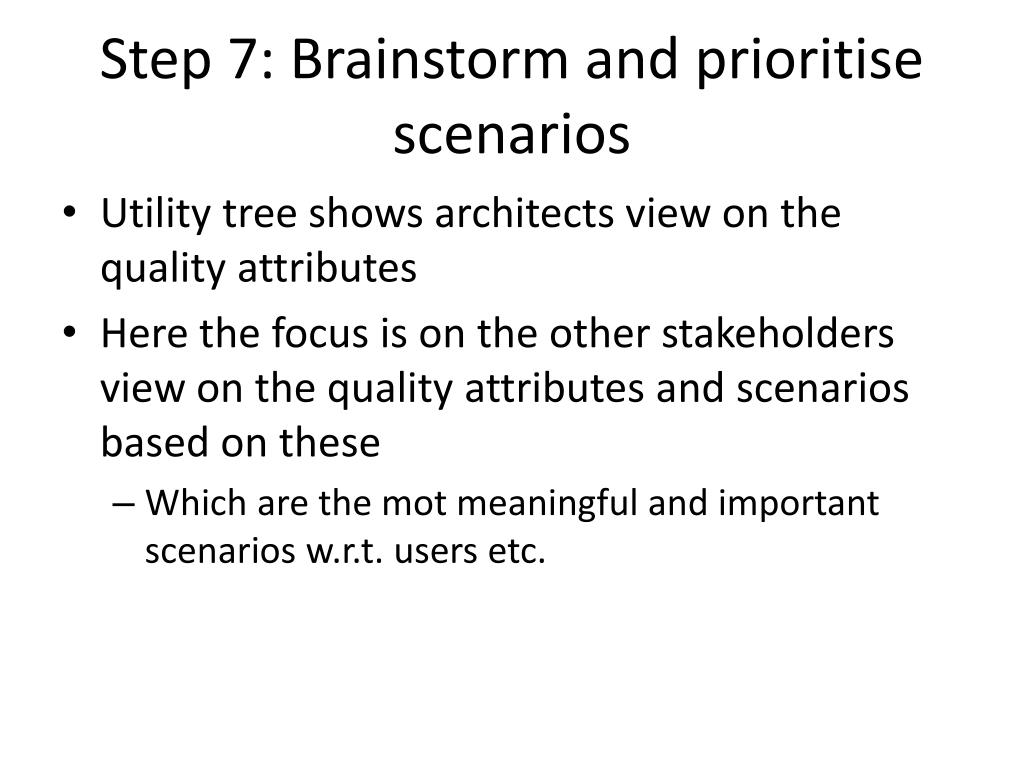 Step 7: Brainstorm and prioritise scenarios

• Utility tree shows architects view on the quality attributes

• Here the focus is on the other stakeholders view on the quality attributes and scenarios based on these

– Which are the mot meaningful and important scenarios w.r.t. users etc.